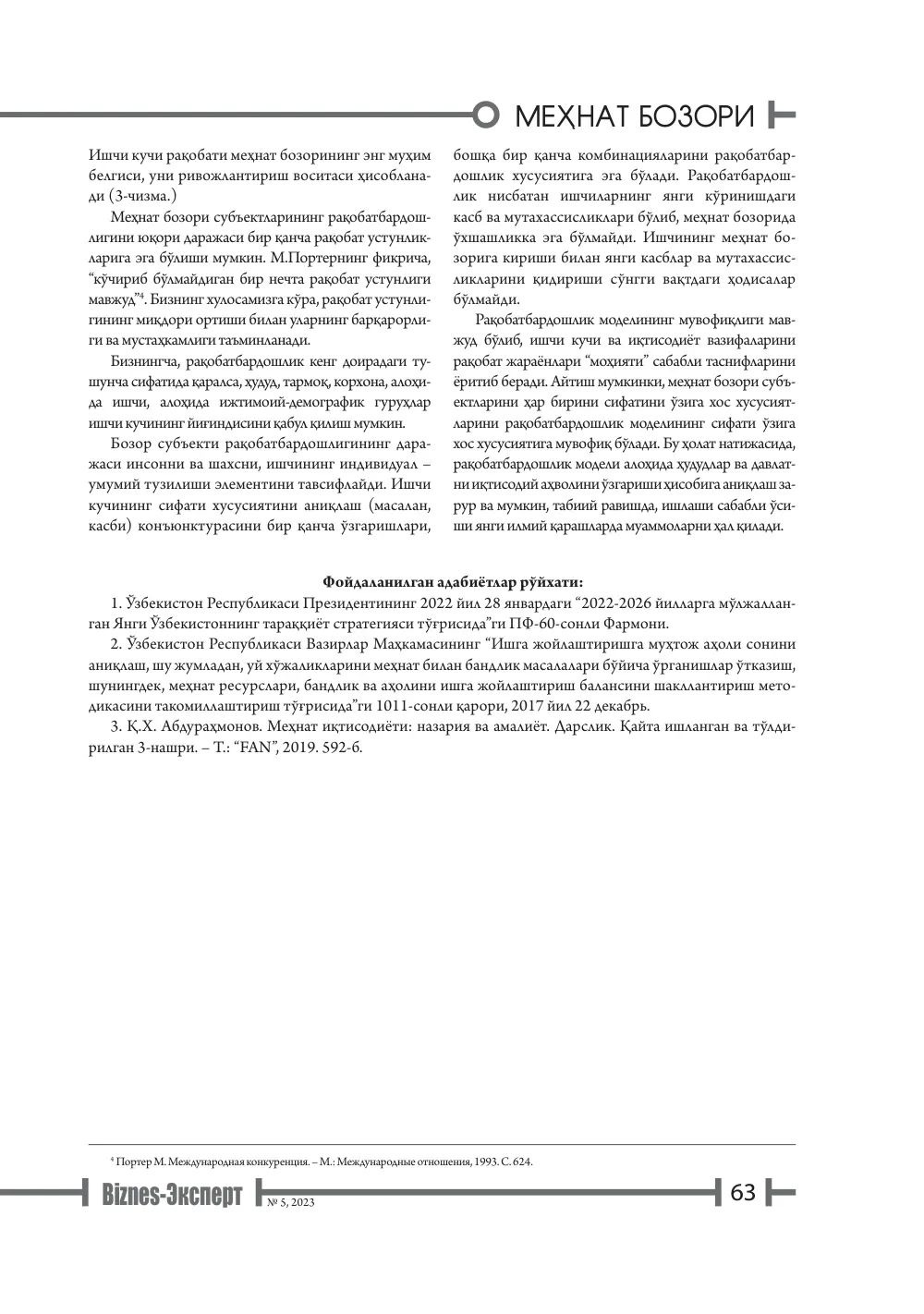 МЕҲНАТ БОЗОРИ

Ишчи кучи рақобати меҳнат бозорининг энг муҳим белгиси, уни ривожлантириш воситаси ҳисобланади (3-чизма.)

Меҳнат бозори субъектларининг рақобатбардошлигини юқори даражаси бир қанча рақобат устунликларига эга бўлиши мумкин. М.Портернинг фикрича, "кўчириб бўлмайдиган бир нечта рақобат устунлиги мавжуд"$^{4}$. Бизнинг хулосамизга кўра, рақобат устунлигининг миқдори ортиши билан уларнинг барқарорлиги ва мустаҳкамлиги таъминланади.

Бизнингча, рақобатбардошлик кенг доирадаги тушунча сифатида қаралса, ҳудуд, тармоқ, корхона, алоҳида ишчи, алоҳида ижтимоий-демографик гуруҳлар ишчи кучининг йиғиндисини қабул қилиш мумкин.

Бозор субъекти рақобатбардошлигининг даражаси инсонни ва шахсни, ишчининг индивидуал – умумий тузилиши элементини тавсифлайди. Ишчи кучининг сифати хусусиятини аниқлаш (масалан, касби) конъюнктурасини бир қанча ўзгаришлари, бошқа бир қанча комбинацияларини рақобатбардошлик хусусиятига эга бўлади. Рақобатбардошлик нисбатан ишчиларнинг янги кўринишдаги касб ва мутахассисликлари бўлиб, меҳнат бозорида ўхшашликка эга бўлмайди. Ишчининг меҳнат бозорига кириши билан янги касблар ва мутахассисликларини қидириши сўнгги вақтдаги ҳодисалар бўлмайди.

Рақобатбардошлик моделининг мувофиқлиги мавжуд бўлиб, ишчи кучи ва иқтисодиёт вазифаларини рақобат жараёнлари "моҳияти" сабабли таснифларини ёритиб беради. Айтиш мумкинки, меҳнат бозори субъектларини ҳар бирини сифатини ўзига хос хусусиятларини рақобатбардошлик моделининг сифати ўзига хос хусусиятига мувофиқ бўлади. Бу ҳолат натижасида, рақобатбардошлик модели алоҳида ҳудудлар ва давлатни иқтисодий аҳволини ўзгариши ҳисобига аниқлаш зарур ва мумкин, табиий равишда, ишлаши сабабли ўсиши янги илмий қарашларда муаммоларни ҳал қилади.

Фойдаланилган адабиётлар рўйхати:

1. Ўзбекистон Республикаси Президентининг 2022 йил 28 январдаги "2022-2026 йилларга мўлжалланган Янги Ўзбекистоннинг тараққиёт стратегияси тўғрисида"ги ПФ-60-сонли Фармони.

2. Ўзбекистон Республикаси Вазирлар Маҳкамасининг "Ишга жойлаштиришга муҳтож аҳоли сонини аниқлаш, шу жумладан, уй хўжаликларини меҳнат билан бандлик масалалари бўйича ўрганишлар ўтказиш, шунингдек, меҳнат ресурслари, бандлик ва аҳолини ишга жойлаштириш балансини шакллантириш методикасини такомиллаштириш тўғрисида"ги 1011-сонли қарори, 2017 йил 22 декабрь.

3. Қ.Х. Абдураҳмонов. Меҳнат иқтисодиёти: назария ва амалиёт. Дарслик. Қайта ишланган ва тўлдирилган 3-нашри. – Т.: "FAN", 2019. 592-б.

$^{4}$ Портер М. Международная конкуренция. – М.: Международные отношения, 1993. С. 624.

Biznes-Эксперт № 5, 2023 63